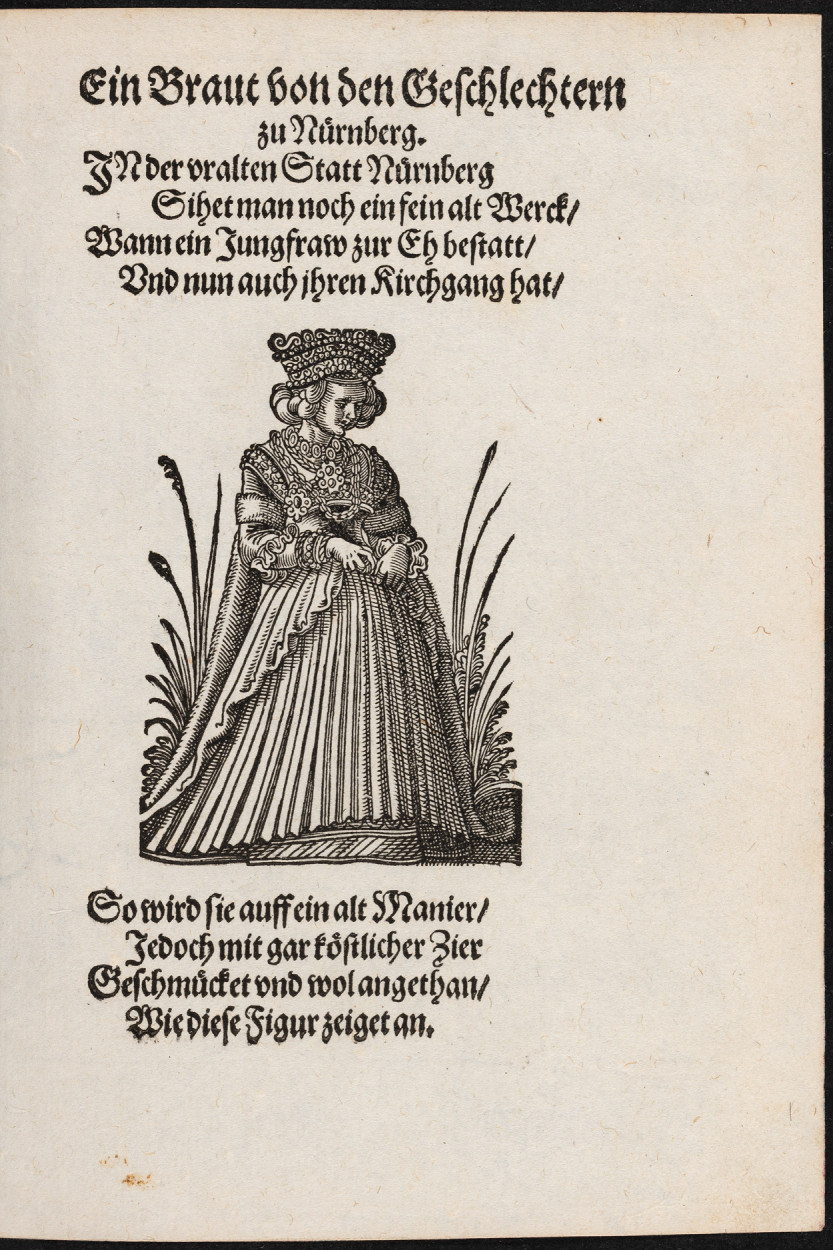 Ein Braut von den Geschlechtern zu Nürnberg.

JN der vralten Statt Nürnberg
Sihet man noch ein fein alt Werck/
Wann ein Jungfraw zur Eh bestatt/
Vnd nun auch jhren Kirchgang hat/

So wird sie auff ein alt Manier/
Jedoch mit gar köstlicher Zier
Geschmücket vnd wol angethan/
Wie diese Figur zeiget an.